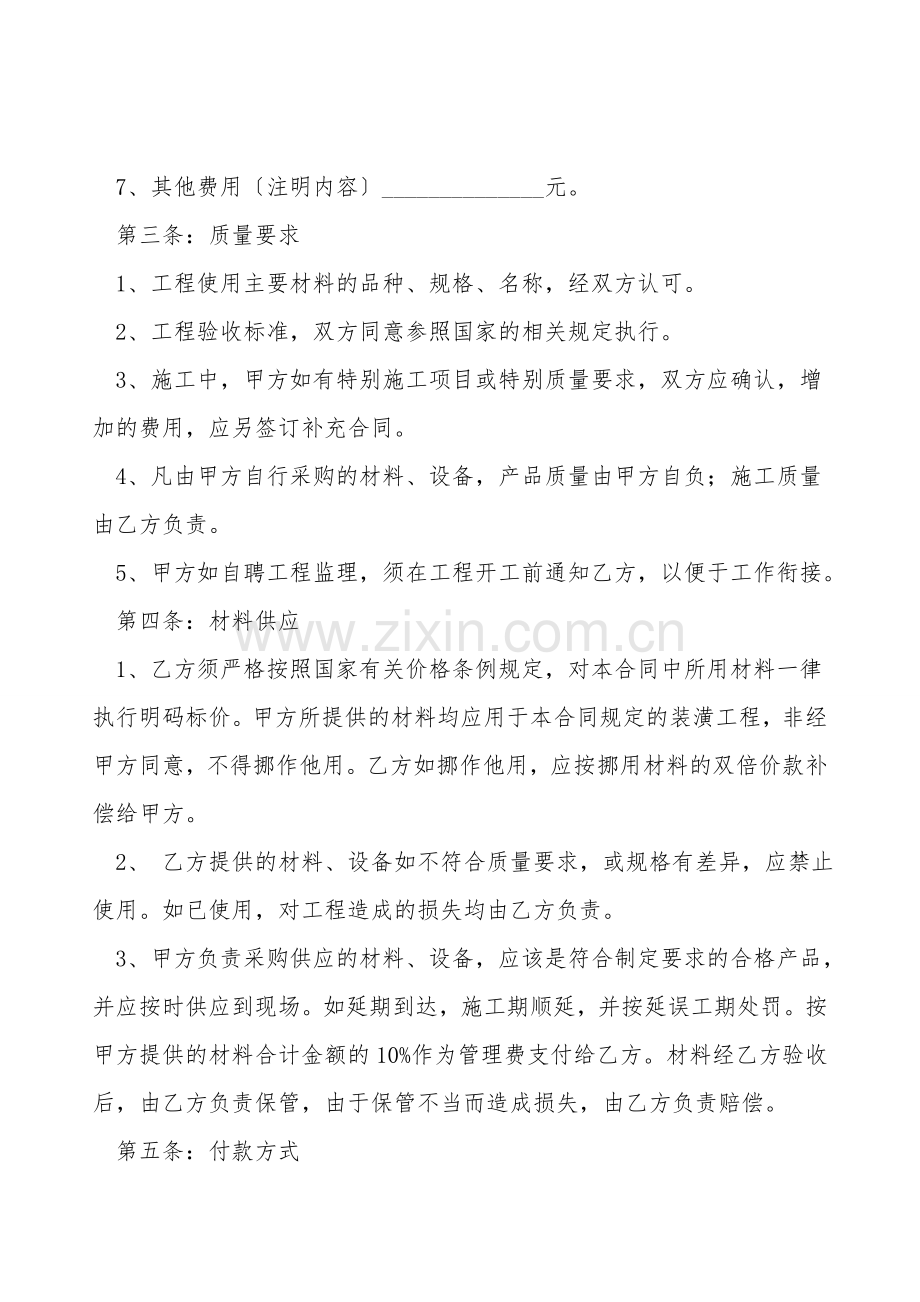 7、其他费用〔注明内容〕______________元。

第三条：质量要求

1、工程使用主要材料的品种、规格、名称，经双方认可。

2、工程验收标准，双方同意参照国家的相关规定执行。

3、施工中，甲方如有特别施工项目或特别质量要求，双方应确认，增加的费用，应另签订补充合同。

4、凡由甲方自行采购的材料、设备，产品质量由甲方自负；施工质量由乙方负责。

5、甲方如自聘工程监理，须在工程开工前通知乙方，以便于工作衔接。

第四条：材料供应

www.zixin.com.cn

1、乙方须严格按照国家有关价格条例规定，对本合同中所用材料一律执行明码标价。甲方所提供的材料均应用于本合同规定的装潢工程，非经甲方同意，不得挪作他用。乙方如挪作他用，应按挪用材料的双倍价款补偿给甲方。

2、 乙方提供的材料、设备如不符合质量要求，或规格有差异，应禁止使用。如已使用，对工程造成的损失均由乙方负责。

3、甲方负责采购供应的材料、设备，应该是符合制定要求的合格产品，并应按时供应到现场。如延期到达，施工期顺延，并按延误工期处罚。按甲方提供的材料合计金额的10%作为管理费支付给乙方。材料经乙方验收后，由乙方负责保管，由于保管不当而造成损失，由乙方负责赔偿。

第五条：付款方式